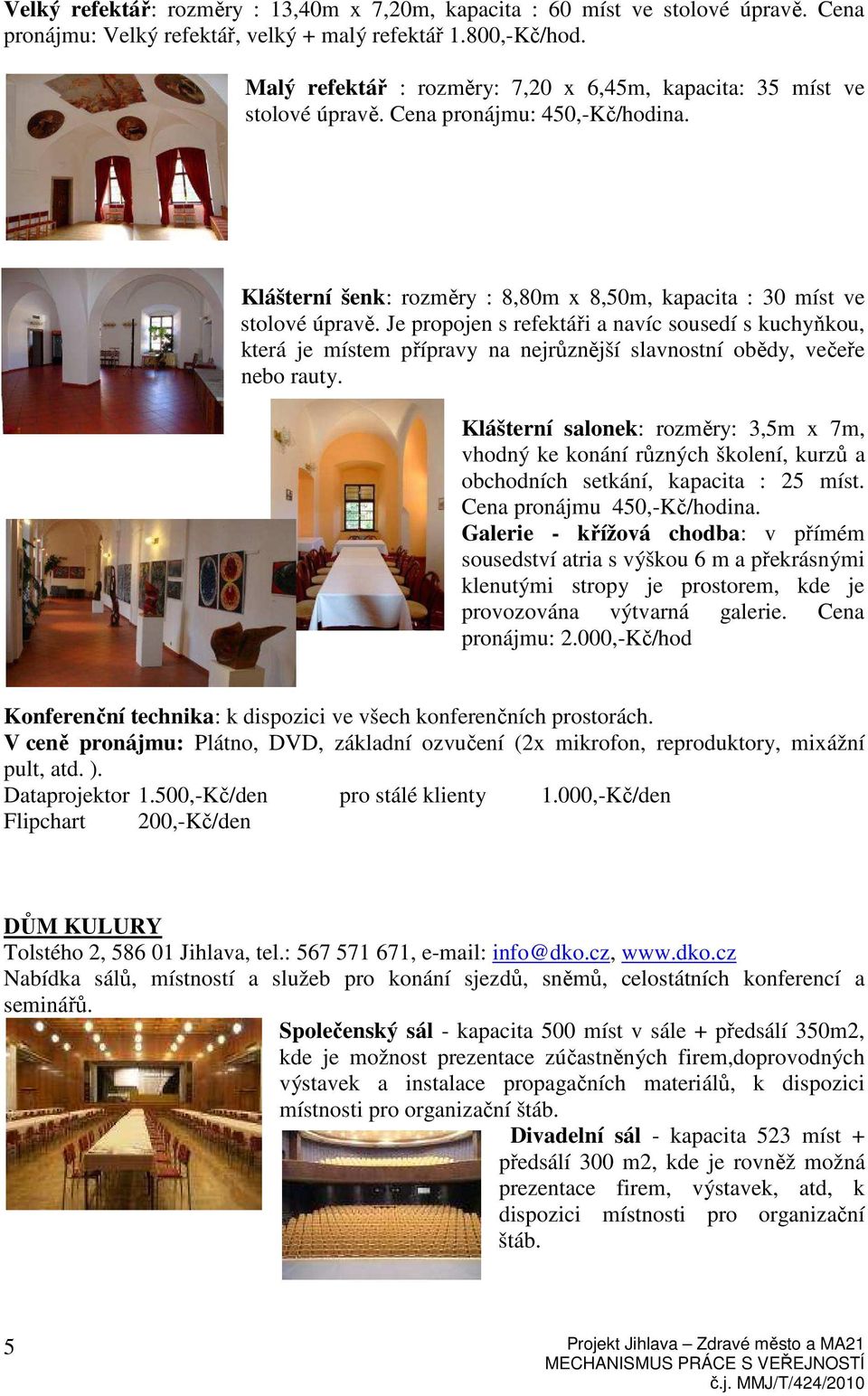 **Velký refektář**: rozměry : 13,40m x 7,20m, kapacita : 60 míst ve stolové úpravě. Cena pronájmu: Velký refektář, velký + malý refektář 1.800,-Kč/hod.

**Malý refektář** : rozměry: 7,20 x 6,45m, kapacita: 35 míst ve stolové úpravě. Cena pronájmu: 450,-Kč/hodina.

**Klášterní šenk**: rozměry : 8,80m x 8,50m, kapacita : 30 míst ve stolové úpravě. Je propojen s refektáři a navíc sousedí s kuchyňkou, která je místem přípravy na nejrůznější slavnostní obědy, večeře nebo rauty.

**Klášterní salonek**: rozměry: 3,5m x 7m, vhodný ke konání různých školení, kurzů a obchodních setkání, kapacita : 25 míst. Cena pronájmu 450,-Kč/hodina.
**Galerie - křížová chodba**: v přímém sousedství atria s výškou 6 m a překrásnými klenutými stropy je prostorem, kde je provozována výtvarná galerie. Cena pronájmu: 2.000,-Kč/hod

**Konferenční technika**: k dispozici ve všech konferenčních prostorách.
**V ceně pronájmu:** Plátno, DVD, základní ozvučení (2x mikrofon, reproduktory, mixážní pult, atd. ).
Dataprojektor 1.500,-Kč/den pro stálé klienty 1.000,-Kč/den
Flipchart 200,-Kč/den

**DŮM KULURY**
Tolstého 2, 586 01 Jihlava, tel.: 567 571 671, e-mail: info@dko.cz, www.dko.cz
Nabídka sálů, místností a služeb pro konání sjezdů, sněmů, celostátních konferencí a seminářů.

**Společenský sál** - kapacita 500 míst v sále + předsálí 350m2, kde je možnost prezentace zúčastněných firem,doprovodných výstavek a instalace propagačních materiálů, k dispozici místnosti pro organizační štáb.

**Divadelní sál** - kapacita 523 míst + předsálí 300 m2, kde je rovněž možná prezentace firem, výstavek, atd, k dispozici místnosti pro organizační štáb.

5

Projekt Jihlava – Zdravé město a MA21
MECHANISMUS PRÁCE S VEŘEJNOSTÍ
č.j. MMJ/T/424/2010